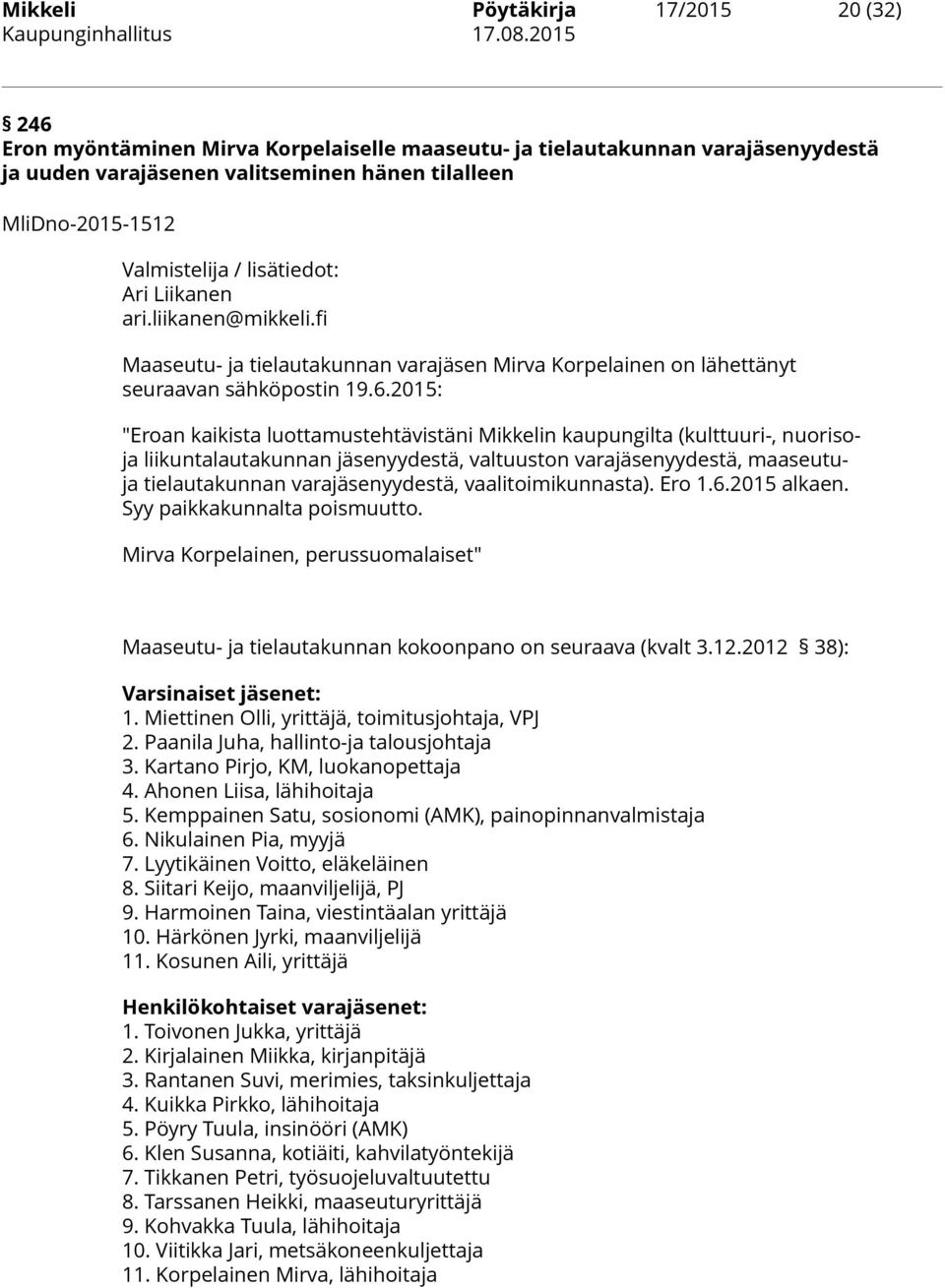 Mikkeli Pöytäkirja 17/2015 20 (32)
Kaupunginhallitus 17.08.2015

§ 246
Eron myöntäminen Mirva Korpelaiselle maaseutu- ja tielautakunnan varajäsenyydestä ja uuden varajäsenen valitseminen hänen tilalleen

MliDno-2015-1512

Valmistelija / lisätiedot:
Ari Liikanen
ari.liikanen@mikkeli.fi

Maaseutu- ja tielautakunnan varajäsen Mirva Korpelainen on lähettänyt seuraavan sähköpostin 19.6.2015:

"Eroan kaikista luottamustehtävistäni Mikkelin kaupungilta (kulttuuri-, nuoriso- ja liikuntalautakunnan jäsenyydestä, valtuuston varajäsenyydestä, maaseutu- ja tielautakunnan varajäsenyydestä, vaalitoimikunnasta). Ero 1.6.2015 alkaen. Syy paikkakunnalta poismuutto.

Mirva Korpelainen, perussuomalaiset"

Maaseutu- ja tielautakunnan kokoonpano on seuraava (kvalt 3.12.2012 § 38):

Varsinaiset jäsenet:
1. Miettinen Olli, yrittäjä, toimitusjohtaja, VPJ
2. Paanila Juha, hallinto-ja talousjohtaja
3. Kartano Pirjo, KM, luokanopettaja
4. Ahonen Liisa, lähihoitaja
5. Kemppainen Satu, sosionomi (AMK), painopinnanvalmistaja
6. Nikulainen Pia, myyjä
7. Lyytikäinen Voitto, eläkeläinen
8. Siitari Keijo, maanviljelijä, PJ
9. Harmoinen Taina, viestintäalan yrittäjä
10. Härkönen Jyrki, maanviljelijä
11. Kosunen Aili, yrittäjä

Henkilökohtaiset varajäsenet:
1. Toivonen Jukka, yrittäjä
2. Kirjalainen Miikka, kirjanpitäjä
3. Rantanen Suvi, merimies, taksinkuljettaja
4. Kuikka Pirkko, lähihoitaja
5. Pöyry Tuula, insinööri (AMK)
6. Klen Susanna, kotiäiti, kahvilatyöntekijä
7. Tikkanen Petri, työsuojeluvaltuutettu
8. Tarssanen Heikki, maaseuturyrittäjä
9. Kohvakka Tuula, lähihoitaja
10. Viitikka Jari, metsäkoneenkuljettaja
11. Korpelainen Mirva, lähihoitaja